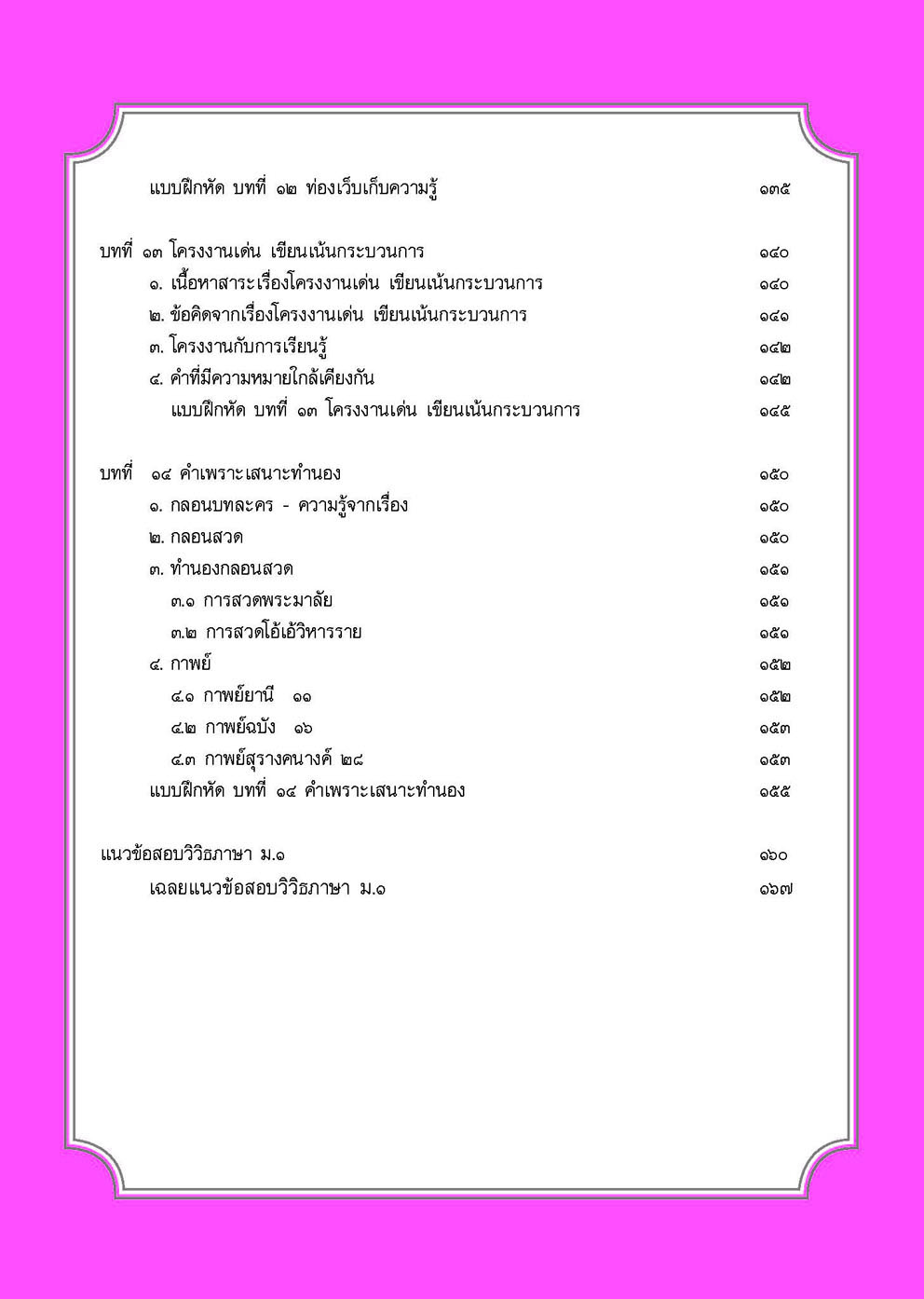 แบบฝึกหัด บทที่ ๑๒ ท่องเว็บเก็บความรู้ ๑๓๕

บทที่ ๑๓ โครงงานเด่น เขียนเน้นกระบวนการ ๑๔๐
๑. เนื้อหาสาระเรื่องโครงงานเด่น เขียนเน้นกระบวนการ ๑๔๐
๒. ข้อคิดจากเรื่องโครงงานเด่น เขียนเน้นกระบวนการ ๑๔๑
๓. โครงงานกับการเรียนรู้ ๑๔๒
๔. คำที่มีความหมายใกล้เคียงกัน ๑๔๒
แบบฝึกหัด บทที่ ๑๓ โครงงานเด่น เขียนเน้นกระบวนการ ๑๔๕

บทที่ ๑๔ คำเพราะเสนาะทำนอง ๑๕๐
๑. กลอนบทละคร - ความรู้จากเรื่อง ๑๕๐
๒. กลอนสวด ๑๕๐
๓. ทำนองกลอนสวด ๑๕๑
๓.๑ การสวดพระมาลัย ๑๕๑
๓.๒ การสวดโอ้เอ้วิหารราย ๑๕๑
๔. กาพย์ ๑๕๒
๔.๑ กาพย์ยานี ๑๑ ๑๕๒
๔.๒ กาพย์ฉบัง ๑๖ ๑๕๓
๔.๓ กาพย์สุรางคนางค์ ๒๘ ๑๕๓
แบบฝึกหัด บทที่ ๑๔ คำเพราะเสนาะทำนอง ๑๕๕

แนวข้อสอบวิวิธภาษา ม.๑ ๑๖๐
เฉลยแนวข้อสอบวิวิธภาษา ม.๑ ๑๖๗